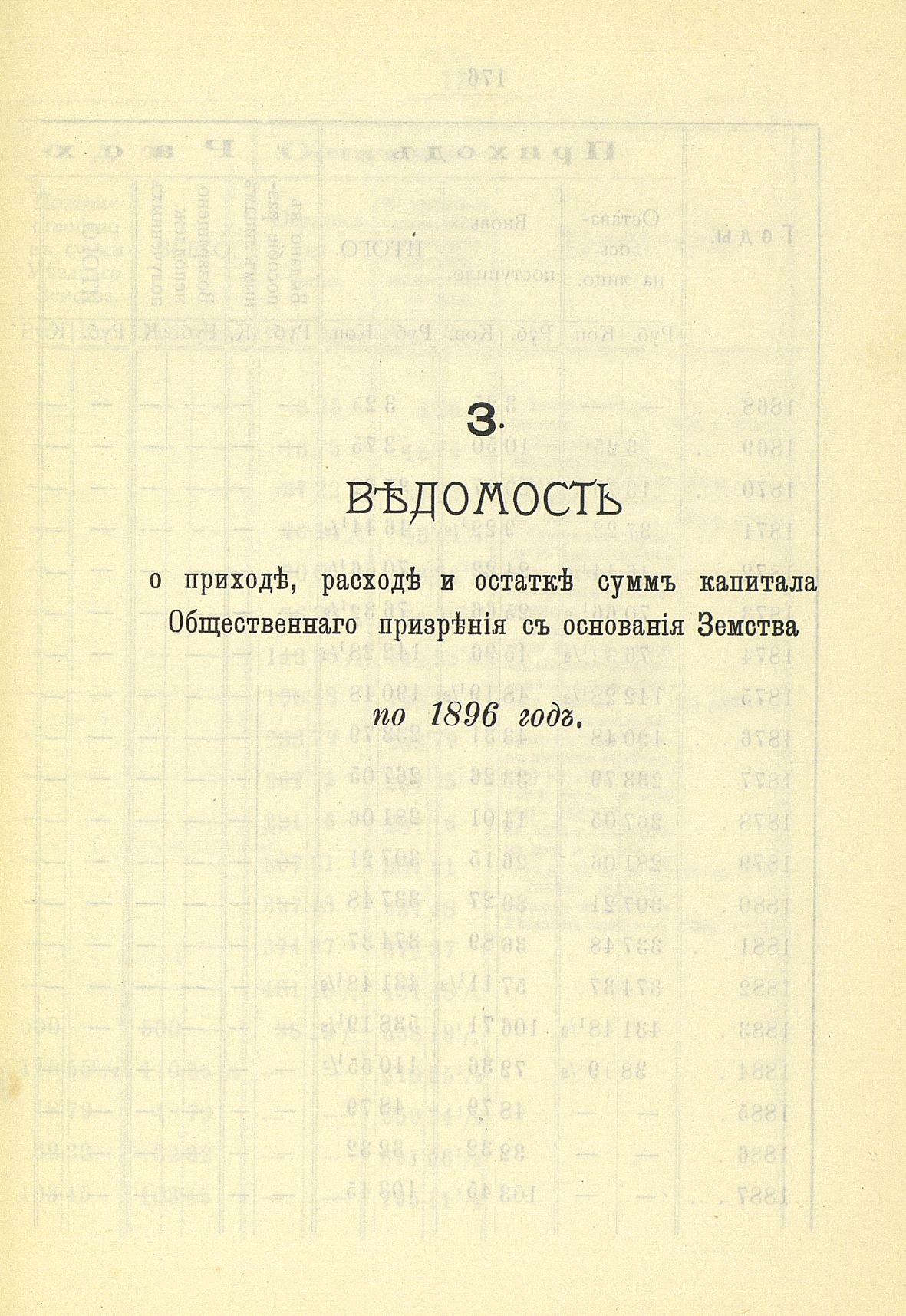 3.

ВѢДОМОСТЬ

о приходѣ, расходѣ и остаткѣ суммъ капитала Общественнаго призрѣнія съ основанія Земства

по 1896 годъ.